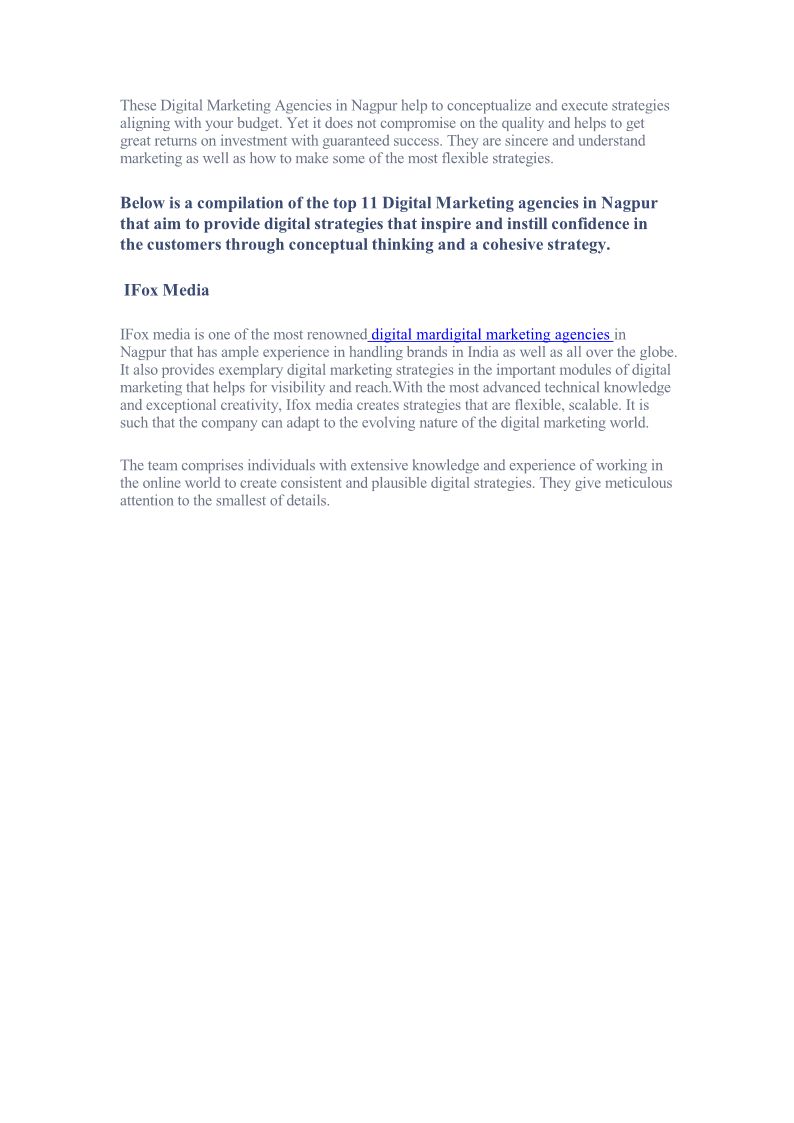 These Digital Marketing Agencies in Nagpur help to conceptualize and execute strategies aligning with your budget. Yet it does not compromise on the quality and helps to get great returns on investment with guaranteed success. They are sincere and understand marketing as well as how to make some of the most flexible strategies.

Below is a compilation of the top 11 Digital Marketing agencies in Nagpur that aim to provide digital strategies that inspire and instill confidence in the customers through conceptual thinking and a cohesive strategy.

IFox Media

IFox media is one of the most renowned digital mardigital marketing agencies in Nagpur that has ample experience in handling brands in India as well as all over the globe. It also provides exemplary digital marketing strategies in the important modules of digital marketing that helps for visibility and reach.With the most advanced technical knowledge and exceptional creativity, Ifox media creates strategies that are flexible, scalable. It is such that the company can adapt to the evolving nature of the digital marketing world.

The team comprises individuals with extensive knowledge and experience of working in the online world to create consistent and plausible digital strategies. They give meticulous attention to the smallest of details.